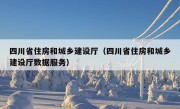 四川省住房和城乡建设厅（四川省住房和城乡建设厅数据服务）